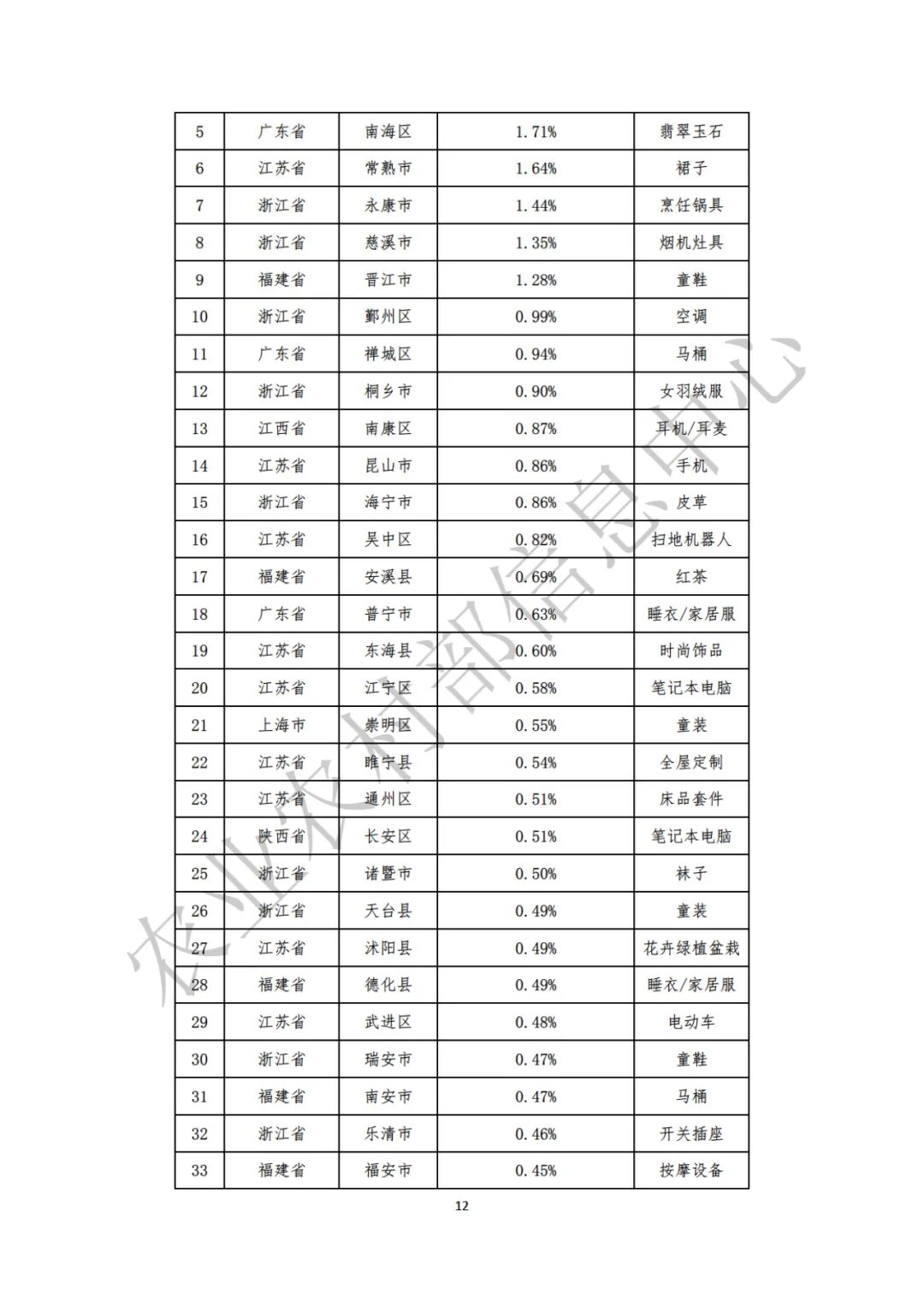 | 5 | 广东省 | 南海区 | 1.71% | 翡翠玉石 |
|---|---|---|---|---|
| 6 | 江苏省 | 常熟市 | 1.64% | 裙子 |
| 7 | 浙江省 | 永康市 | 1.44% | 烹饪锅具 |
| 8 | 浙江省 | 慈溪市 | 1.35% | 烟机灶具 |
| 9 | 福建省 | 晋江市 | 1.28% | 童鞋 |
| 10 | 浙江省 | 鄞州区 | 0.99% | 空调 |
| 11 | 广东省 | 禅城区 | 0.94% | 马桶 |
| 12 | 浙江省 | 桐乡市 | 0.90% | 女羽绒服 |
| 13 | 江西省 | 南康区 | 0.87% | 耳机/耳麦 |
| 14 | 江苏省 | 昆山市 | 0.86% | 手机 |
| 15 | 浙江省 | 海宁市 | 0.86% | 皮草 |
| 16 | 江苏省 | 吴中区 | 0.82% | 扫地机器人 |
| 17 | 福建省 | 安溪县 | 0.69% | 红茶 |
| 18 | 广东省 | 普宁市 | 0.63% | 睡衣/家居服 |
| 19 | 江苏省 | 东海县 | 0.60% | 时尚饰品 |
| 20 | 江苏省 | 江宁区 | 0.58% | 笔记本电脑 |
| 21 | 上海市 | 崇明区 | 0.55% | 童装 |
| 22 | 江苏省 | 睢宁县 | 0.54% | 全屋定制 |
| 23 | 江苏省 | 通州区 | 0.51% | 床品套件 |
| 24 | 陕西省 | 长安区 | 0.51% | 笔记本电脑 |
| 25 | 浙江省 | 诸暨市 | 0.50% | 袜子 |
| 26 | 浙江省 | 天台县 | 0.49% | 童装 |
| 27 | 江苏省 | 沭阳县 | 0.49% | 花卉绿植盆栽 |
| 28 | 福建省 | 德化县 | 0.49% | 睡衣/家居服 |
| 29 | 江苏省 | 武进区 | 0.48% | 电动车 |
| 30 | 浙江省 | 瑞安市 | 0.47% | 童鞋 |
| 31 | 福建省 | 南安市 | 0.47% | 马桶 |
| 32 | 浙江省 | 乐清市 | 0.46% | 开关插座 |
| 33 | 福建省 | 福安市 | 0.45% | 按摩设备 |

农业农村部信息中心

12